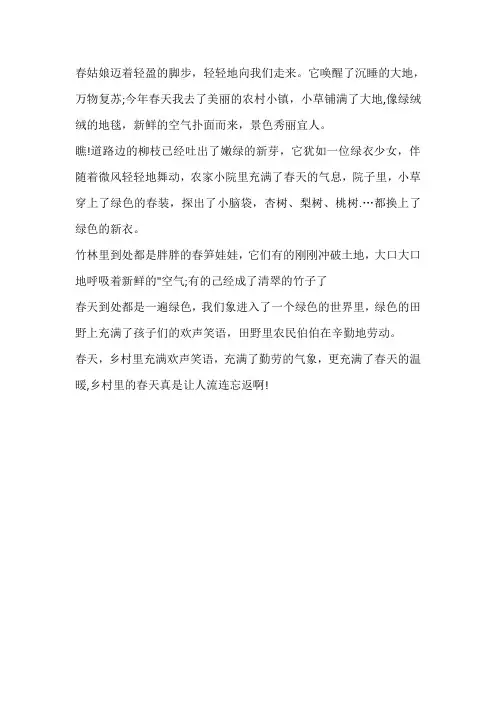 春姑娘迈着轻盈的脚步，轻轻地向我们走来。它唤醒了沉睡的大地，万物复苏;今年春天我去了美丽的农村小镇，小草铺满了大地,像绿绒绒的地毯，新鲜的空气扑面而来，景色秀丽宜人。

瞧!道路边的柳枝已经吐出了嫩绿的新芽，它犹如一位绿衣少女，伴随着微风轻轻地舞动，农家小院里充满了春天的气息，院子里，小草穿上了绿色的春装，探出了小脑袋，杏树、梨树、桃树.…都换上了绿色的新衣。

竹林里到处都是胖胖的春笋娃娃，它们有的刚刚冲破土地，大口大口地呼吸着新鲜的"空气;有的已经成了清翠的竹子了

春天到处都是一遍绿色，我们象进入了一个绿色的世界里，绿色的田野上充满了孩子们的欢声笑语，田野里农民伯伯在辛勤地劳动。

春天，乡村里充满欢声笑语，充满了勤劳的气象，更充满了春天的温暖,乡村里的春天真是让人流连忘返啊!